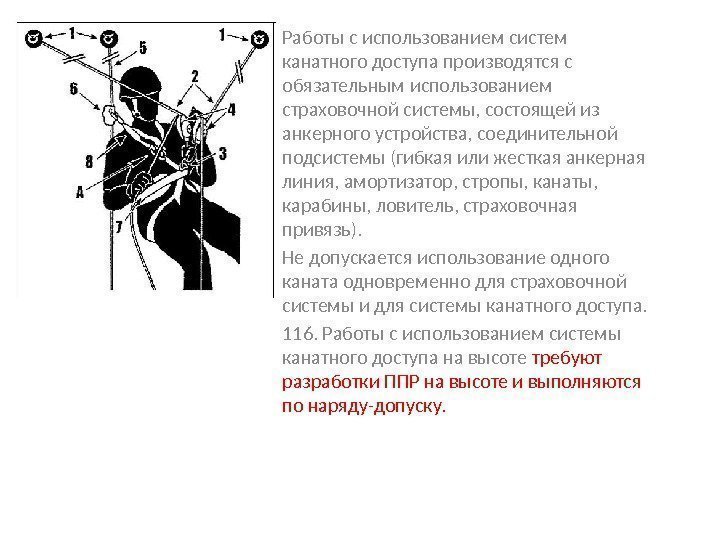 1
1
5
6
2
4
3
8
A
7

Работы с использованием систем канатного доступа производятся с обязательным использованием страховочной системы, состоящей из анкерного устройства, соединительной подсистемы (гибкая или жесткая анкерная линия, амортизатор, стропы, канаты, карабины, ловитель, страховочная привязь).

Не допускается использование одного каната одновременно для страховочной системы и для системы канатного доступа.

116. Работы с использованием системы канатного доступа на высоте требуют разработки ППР на высоте и выполняются по наряду-допуску.